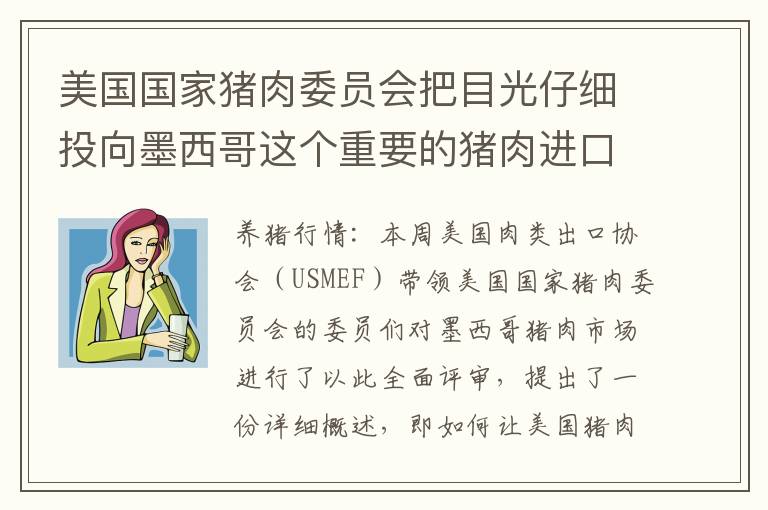 美国国家猪肉委员会把目光仔细投向墨西哥这个重要的猪肉进口

养猪行情：本周美国肉类出口协会（USMEF）带领美国国家猪肉委员会的委员们对墨西哥猪肉市场进行了以此全面评审，提出了一份详细概述，即如何让美国猪肉